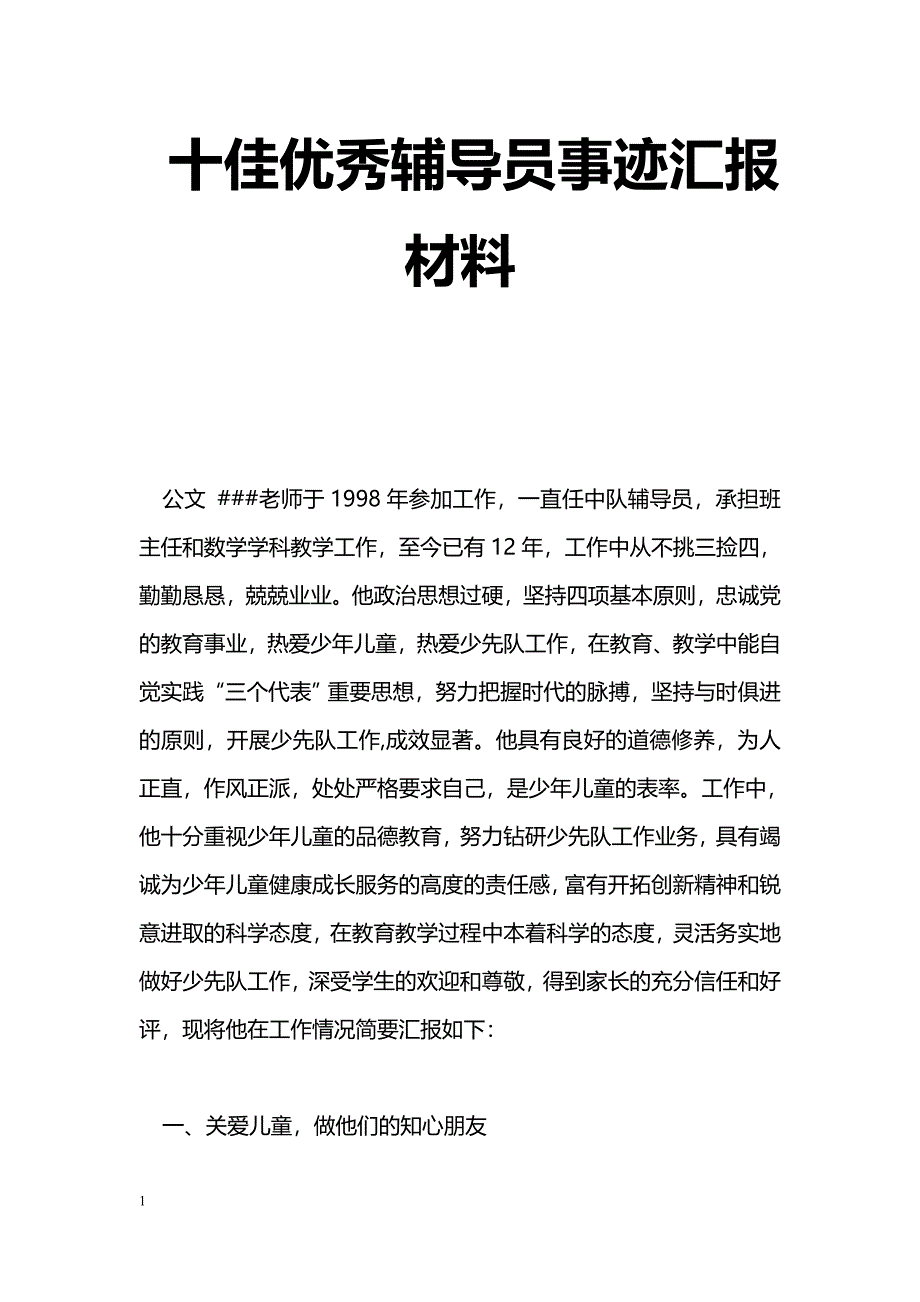 十佳优秀辅导员事迹汇报材料

公文 ###老师于 1998 年参加工作，一直任中队辅导员，承担班主任和数学学科教学工作，至今已有 12 年，工作中从不挑三捡四，勤勤恳恳，兢兢业业。他政治思想过硬，坚持四项基本原则，忠诚党的教育事业，热爱少年儿童，热爱少先队工作，在教育、教学中能自觉实践“三个代表”重要思想，努力把握时代的脉搏，坚持与时俱进的原则，开展少先队工作,成效显著。他具有良好的道德修养，为人正直，作风正派，处处严格要求自己，是少年儿童的表率。工作中，他十分重视少年儿童的品德教育，努力钻研少先队工作业务，具有竭诚为少年儿童健康成长服务的高度的责任感，富有开拓创新精神和锐意进取的科学态度，在教育教学过程中本着科学的态度，灵活务实地做好少先队工作，深受学生的欢迎和尊敬，得到家长的充分信任和好评，现将他在工作情况简要汇报如下：

一、关爱儿童，做他们的知心朋友

1